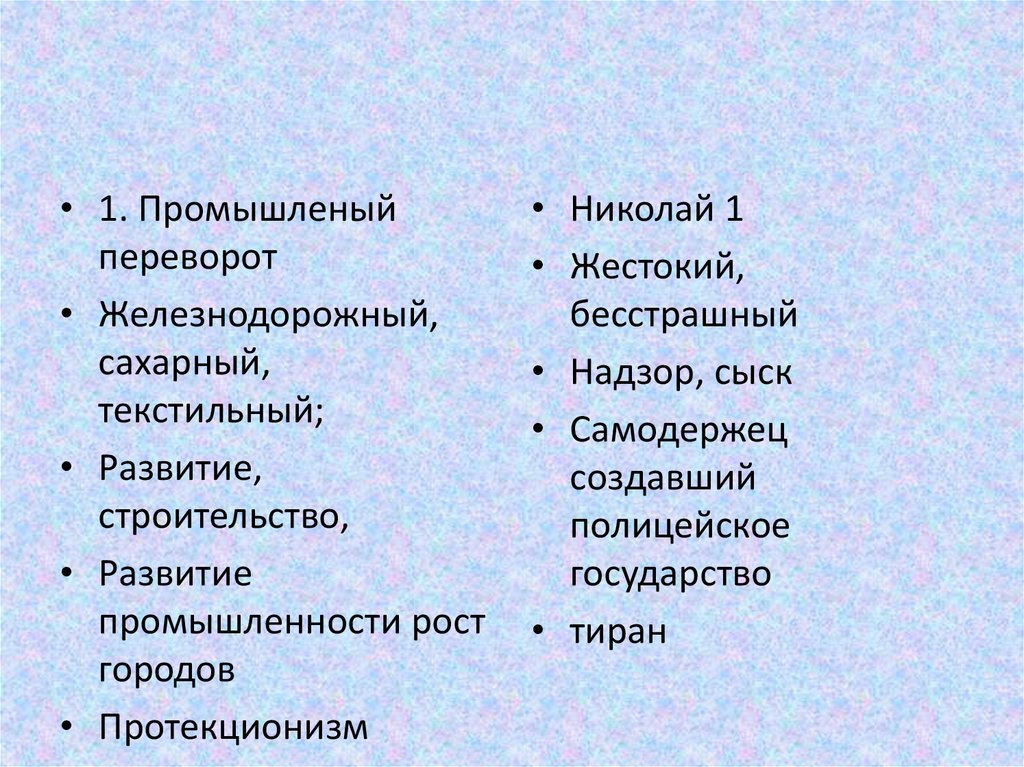 • 1. Промышленый переворот
• Железнодорожный, сахарный, текстильный;
• Развитие, строительство,
• Развитие промышленности рост городов
• Протекционизм

• Николай 1
• Жестокий, бесстрашный
• Надзор, сыск
• Самодержец создавший полицейское государство
• тиран